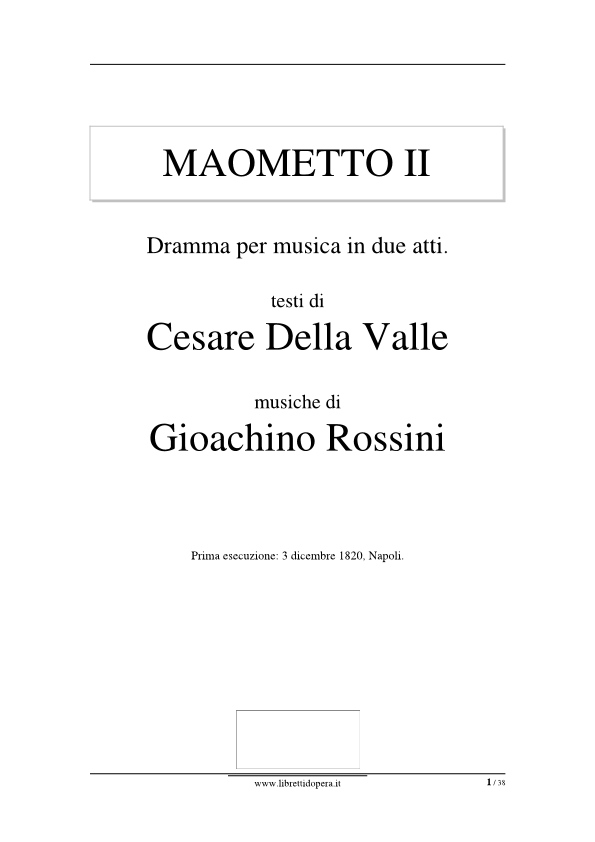 MAOMETTO II

Dramma per musica in due atti.

testi di

Cesare Della Valle

musiche di

Gioachino Rossini

Prima esecuzione: 3 dicembre 1820, Napoli.

www.librettidopera.it

1 / 38